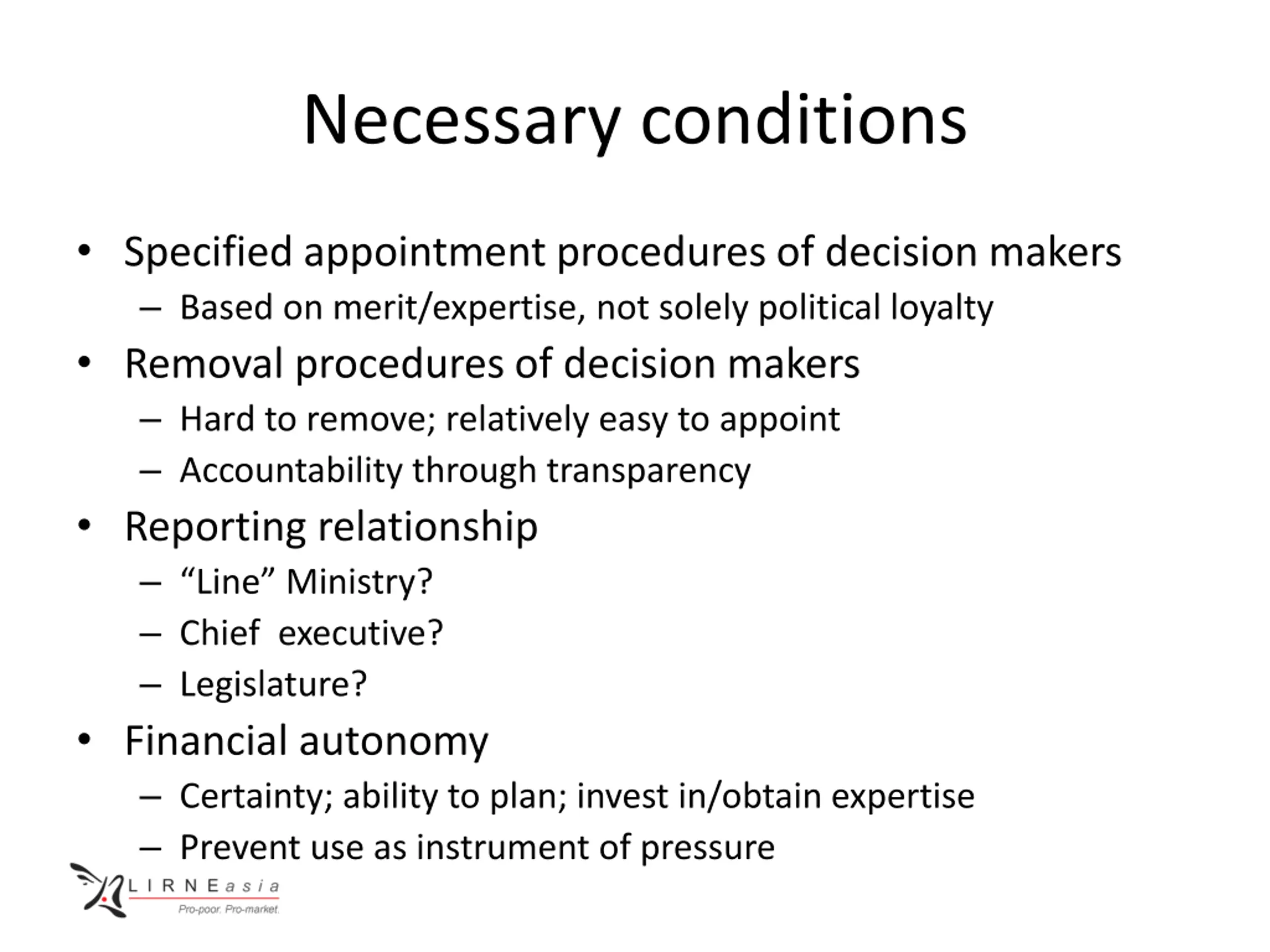 Necessary conditions

• Specified appointment procedures of decision makers
– Based on merit/expertise, not solely political loyalty
• Removal procedures of decision makers
– Hard to remove; relatively easy to appoint
– Accountability through transparency
• Reporting relationship
– “Line” Ministry?
– Chief executive?
– Legislature?
• Financial autonomy
– Certainty; ability to plan; invest in/obtain expertise
– Prevent use as instrument of pressure

LIRNEasia
Pro-poor. Pro-market.